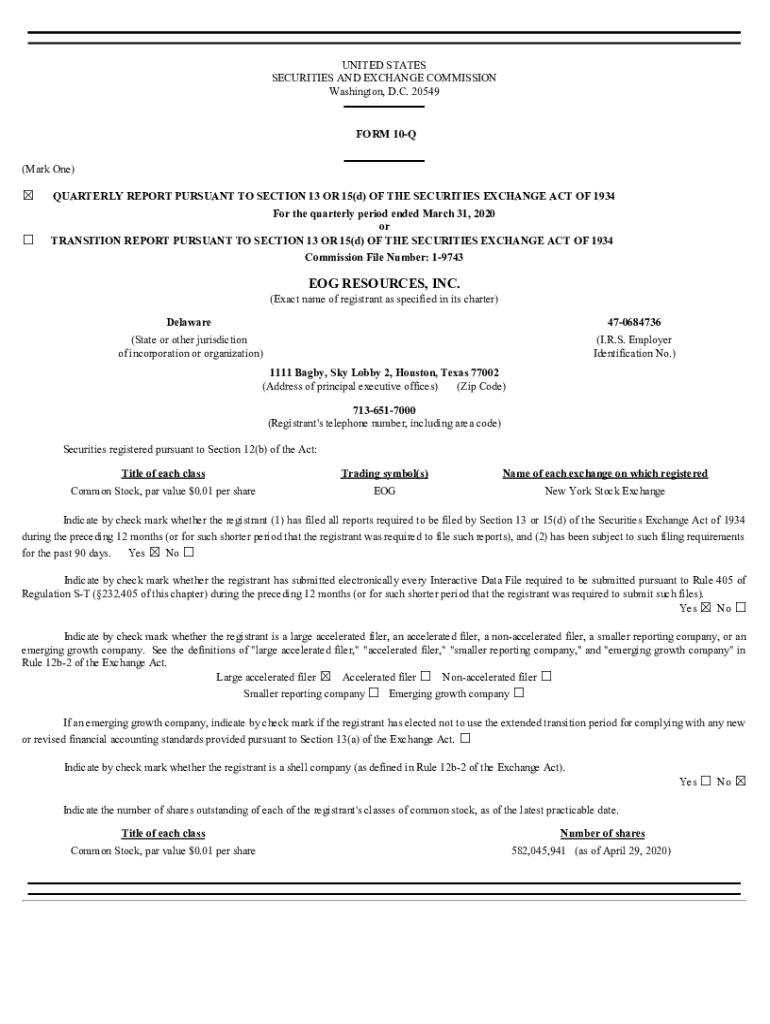 UNITED STATES
SECURITIES AND EXCHANGE COMMISSION
Washington, D.C. 20549

FORM 10-Q

(Mark One)

☒ QUARTERLY REPORT PURSUANT TO SECTION 13 OR 15(d) OF THE SECURITIES EXCHANGE ACT OF 1934
For the quarterly period ended March 31, 2020
or
☐ TRANSITION REPORT PURSUANT TO SECTION 13 OR 15(d) OF THE SECURITIES EXCHANGE ACT OF 1934
Commission File Number: 1-9743

EOG RESOURCES, INC.
(Exact name of registrant as specified in its charter)

Delaware
(State or other jurisdiction of incorporation or organization)

47-0684736
(I.R.S. Employer Identification No.)

1111 Bagby, Sky Lobby 2, Houston, Texas 77002
(Address of principal executive offices) (Zip Code)

713-651-7000
(Registrant's telephone number, including area code)

Securities registered pursuant to Section 12(b) of the Act:

| Title of each class | Trading symbol(s) | Name of each exchange on which registered |
|---|---|---|
| Common Stock, par value $0.01 per share | EOG | New York Stock Exchange |

Indicate by check mark whether the registrant (1) has filed all reports required to be filed by Section 13 or 15(d) of the Securities Exchange Act of 1934 during the preceding 12 months (or for such shorter period that the registrant was required to file such reports), and (2) has been subject to such filing requirements for the past 90 days. Yes ☒ No ☐

Indicate by check mark whether the registrant has submitted electronically every Interactive Data File required to be submitted pursuant to Rule 405 of Regulation S-T (§232.405 of this chapter) during the preceding 12 months (or for such shorter period that the registrant was required to submit such files).
Yes ☒ No ☐

Indicate by check mark whether the registrant is a large accelerated filer, an accelerated filer, a non-accelerated filer, a smaller reporting company, or an emerging growth company. See the definitions of "large accelerated filer," "accelerated filer," "smaller reporting company," and "emerging growth company" in Rule 12b-2 of the Exchange Act.
Large accelerated filer ☒ Accelerated filer ☐ Non-accelerated filer ☐
Smaller reporting company ☐ Emerging growth company ☐

If an emerging growth company, indicate by check mark if the registrant has elected not to use the extended transition period for complying with any new or revised financial accounting standards provided pursuant to Section 13(a) of the Exchange Act. ☐

Indicate by check mark whether the registrant is a shell company (as defined in Rule 12b-2 of the Exchange Act).
Yes ☐ No ☒

Indicate the number of shares outstanding of each of the registrant's classes of common stock, as of the latest practicable date.

| Title of each class | Number of shares |
|---|---|
| Common Stock, par value $0.01 per share | 582,045,941 (as of April 29, 2020) |